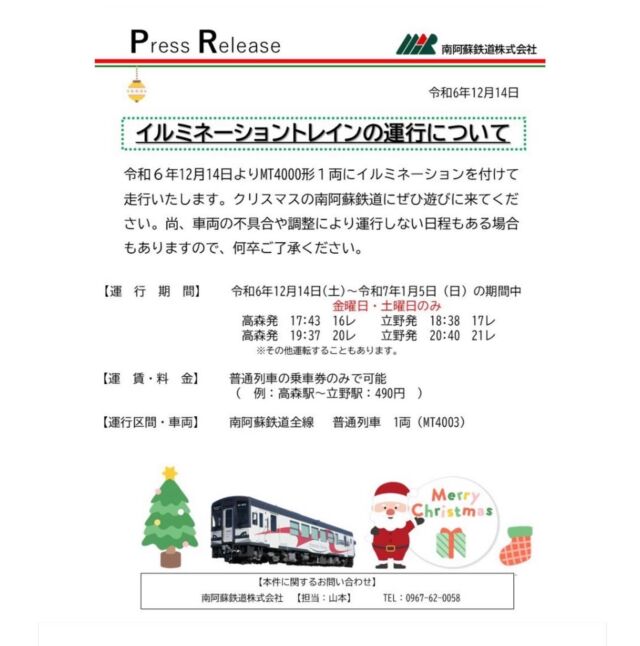 Press Release

南阿蘇鉄道株式会社

令和6年12月14日

イルミネーショントレインの運行について

令和６年12月14日よりMT4000形１両にイルミネーションを付けて走行いたします。クリスマスの南阿蘇鉄道にぜひ遊びに来てください。尚、車両の不具合や調整により運行しない日程もある場合もありますので、何卒ご了承ください。

【運　行　期　間】　令和6年12月14日(土)～令和7年1月5日（日）の期間中
金曜日・土曜日のみ
高森発　17:43　16レ　　立野発　18:38　17レ
高森発　19:37　20レ　　立野発　20:40　21レ
※その他運転することもあります。

【運　賃・料　金】　普通列車の乗車券のみで可能
（　例：高森駅～立野駅：490円　）

【運行区間・車両】　南阿蘇鉄道全線　　普通列車　1両（MT4003）

Merry Christmas

【本件に関するお問い合わせ】
南阿蘇鉄道株式会社　【担当：山本】　TEL：0967-62-0058